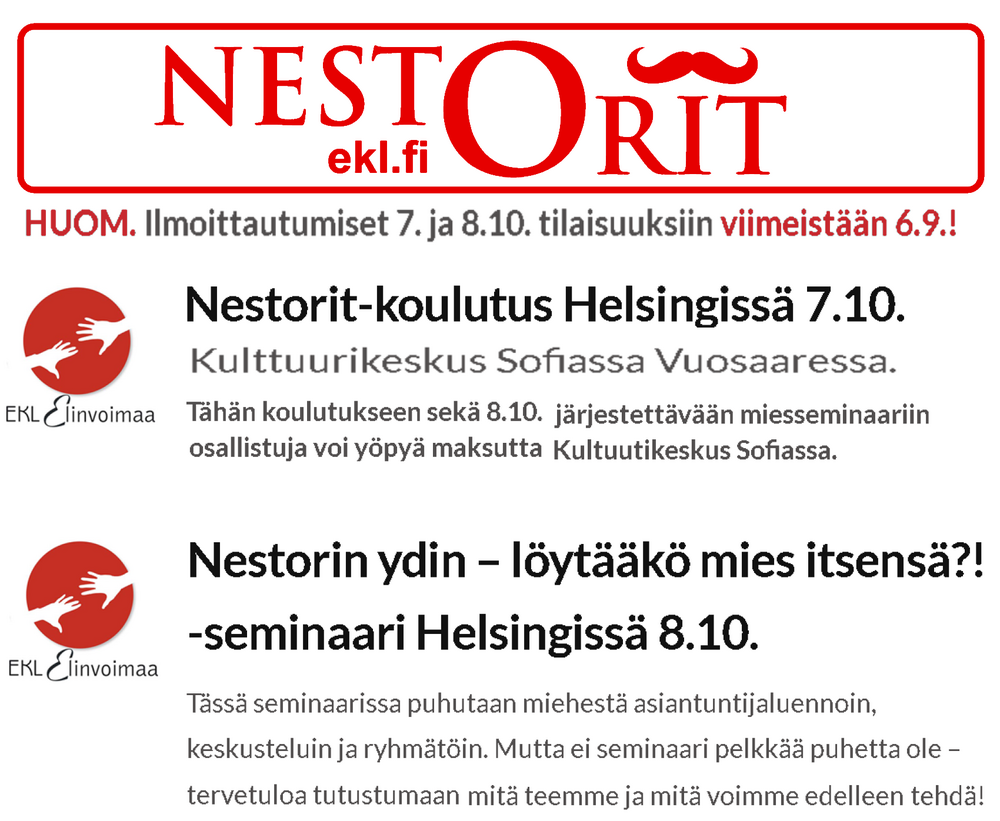 NESTORIT
ekl.fi

HUOM. Ilmoittautumiset 7. ja 8.10. tilaisuuksiin viimeistään 6.9.!

EKL Elinvoimaa

Nestorit-koulutus Helsingissä 7.10.

Kulttuurikeskus Sofiassa Vuosaaressa.

Tähän koulutukseen sekä 8.10. järjestettävään miesseminaariin osallistuja voi yöpyä maksutta Kultuutikeskus Sofiassa.

EKL Elinvoimaa

Nestorin ydin – löytääkö mies itsensä?! -seminaari Helsingissä 8.10.

Tässä seminaarissa puhutaan miehestä asiantuntijaluennoin, keskusteluin ja ryhmätöin. Mutta ei seminaari pelkkää puhetta ole – tervetuloa tutustumaan mitä teemme ja mitä voimme edelleen tehdä!